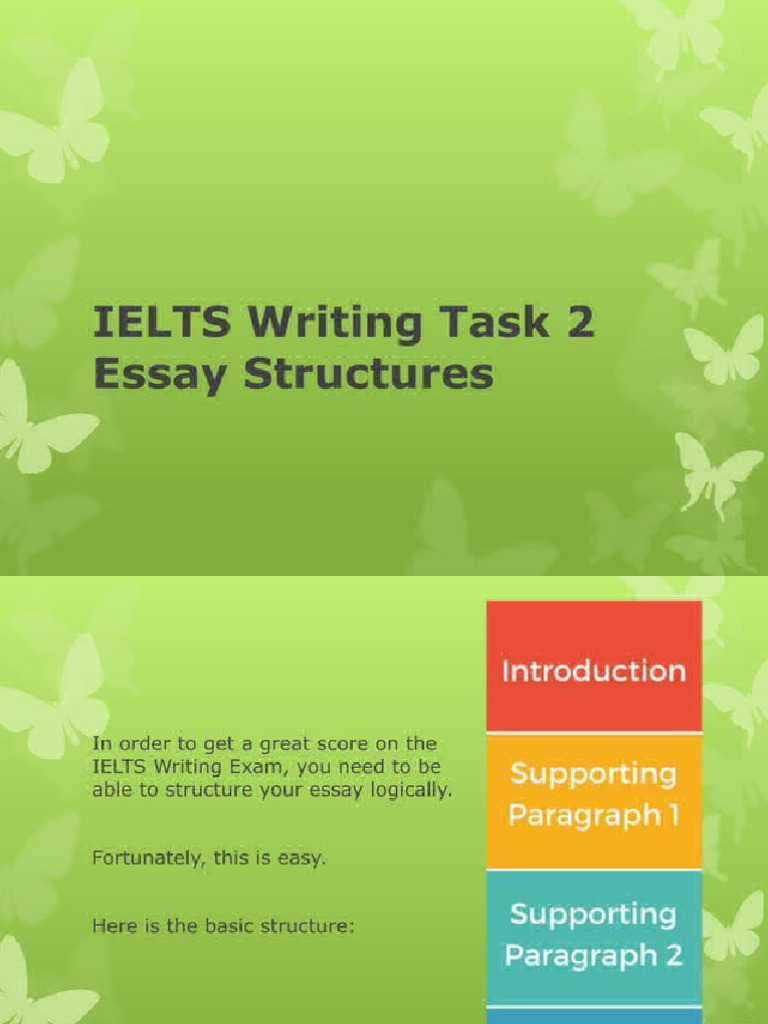 IELTS Writing Task 2
Essay Structures

In order to get a great score on the IELTS Writing Exam, you need to be able to structure your essay logically.

Fortunately, this is easy.

Here is the basic structure:

Introduction

Supporting Paragraph 1

Supporting Paragraph 2